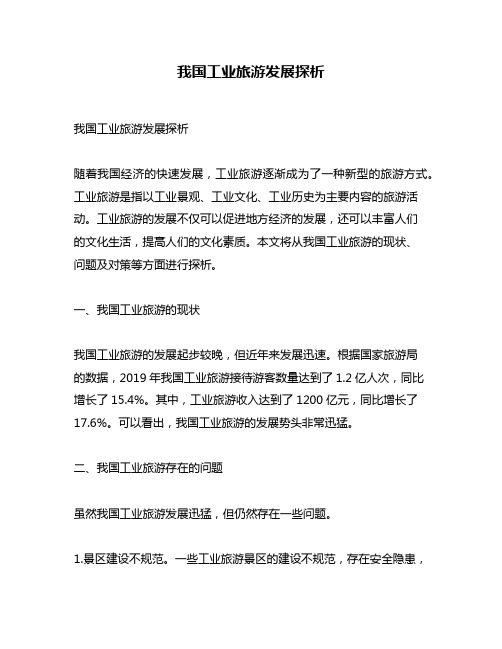 我国工业旅游发展探析

我国工业旅游发展探析

随着我国经济的快速发展，工业旅游逐渐成为了一种新型的旅游方式。工业旅游是指以工业景观、工业文化、工业历史为主要内容的旅游活动。工业旅游的发展不仅可以促进地方经济的发展，还可以丰富人们的文化生活，提高人们的文化素质。本文将从我国工业旅游的现状、问题及对策等方面进行探析。

一、我国工业旅游的现状

我国工业旅游的发展起步较晚，但近年来发展迅速。根据国家旅游局的数据，2019 年我国工业旅游接待游客数量达到了 1.2 亿人次，同比增长了 15.4%。其中，工业旅游收入达到了 1200 亿元，同比增长了 17.6%。可以看出，我国工业旅游的发展势头非常迅猛。

二、我国工业旅游存在的问题

虽然我国工业旅游发展迅猛，但仍然存在一些问题。

1.景区建设不规范。一些工业旅游景区的建设不规范，存在安全隐患，